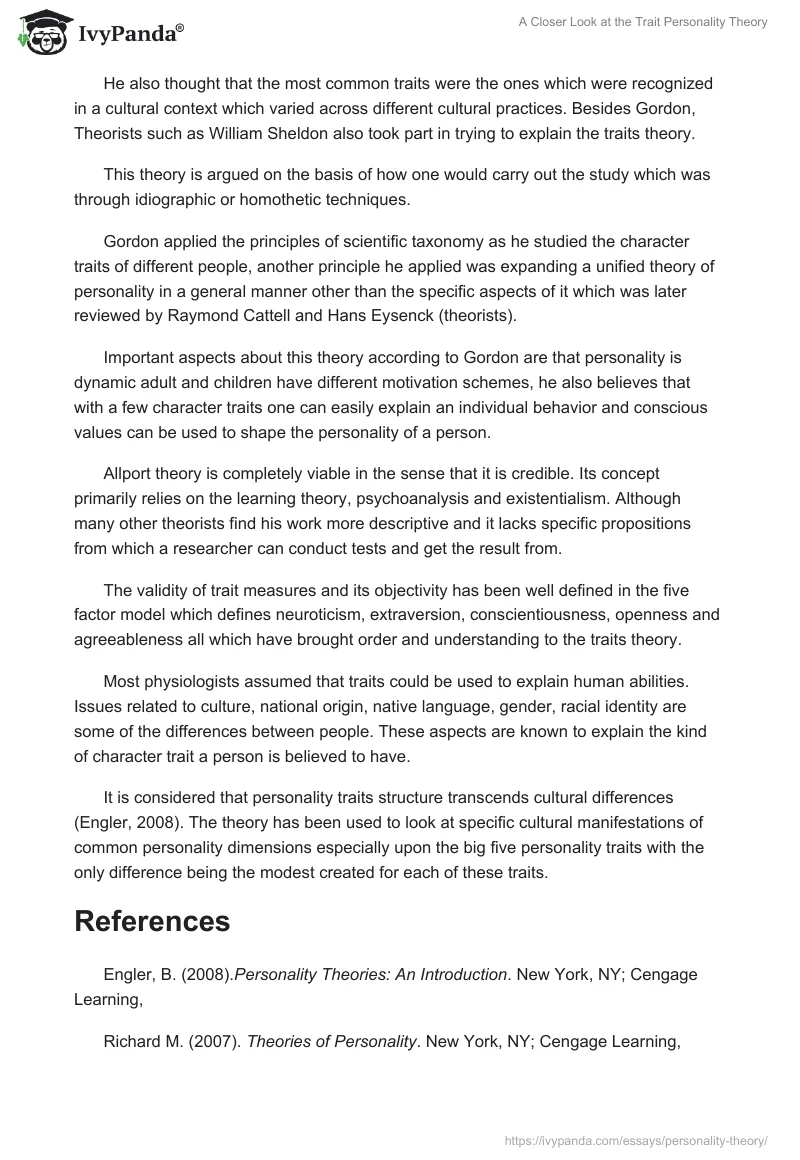 IvyPanda®

A Closer Look at the Trait Personality Theory

He also thought that the most common traits were the ones which were recognized in a cultural context which varied across different cultural practices. Besides Gordon, Theorists such as William Sheldon also took part in trying to explain the traits theory.

This theory is argued on the basis of how one would carry out the study which was through idiographic or homothetic techniques.

Gordon applied the principles of scientific taxonomy as he studied the character traits of different people, another principle he applied was expanding a unified theory of personality in a general manner other than the specific aspects of it which was later reviewed by Raymond Cattell and Hans Eysenck (theorists).

Important aspects about this theory according to Gordon are that personality is dynamic adult and children have different motivation schemes, he also believes that with a few character traits one can easily explain an individual behavior and conscious values can be used to shape the personality of a person.

Allport theory is completely viable in the sense that it is credible. Its concept primarily relies on the learning theory, psychoanalysis and existentialism. Although many other theorists find his work more descriptive and it lacks specific propositions from which a researcher can conduct tests and get the result from.

The validity of trait measures and its objectivity has been well defined in the five factor model which defines neuroticism, extraversion, conscientiousness, openness and agreeableness all which have brought order and understanding to the traits theory.

Most physiologists assumed that traits could be used to explain human abilities. Issues related to culture, national origin, native language, gender, racial identity are some of the differences between people. These aspects are known to explain the kind of character trait a person is believed to have.

It is considered that personality traits structure transcends cultural differences (Engler, 2008). The theory has been used to look at specific cultural manifestations of common personality dimensions especially upon the big five personality traits with the only difference being the modest created for each of these traits.

References

Engler, B. (2008).Personality Theories: An Introduction. New York, NY; Cengage Learning,

Richard M. (2007). Theories of Personality. New York, NY; Cengage Learning,

https://ivypanda.com/essays/personality-theory/